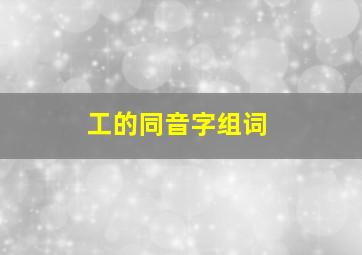 工的同音字组词